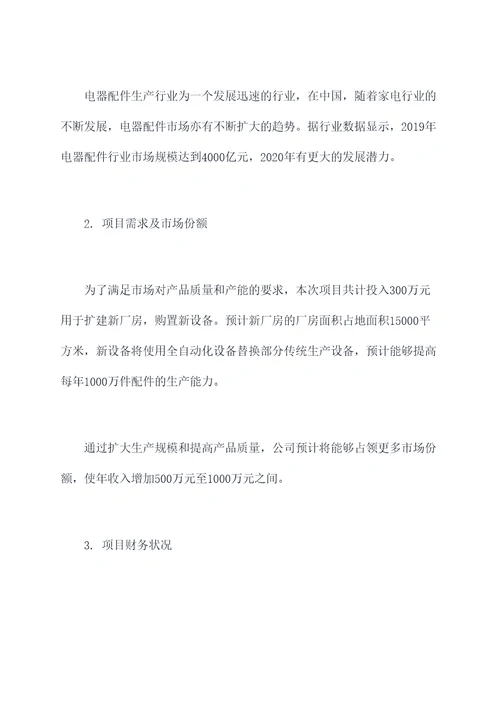 电器配件生产行业为一个发展迅速的行业，在中国，随着家电行业的不断发展，电器配件市场亦有不断扩大的趋势。据行业数据显示，2019年电器配件行业市场规模达到4000亿元，2020年有更大的发展潜力。

2. 项目需求及市场份额

为了满足市场对产品质量和产能的要求，本次项目共计投入300万元用于扩建新厂房，购置新设备。预计新厂房的厂房面积占地面积15000平方米，新设备将使用全自动化设备替换部分传统生产设备，预计能够提高每年1000万件配件的生产能力。

通过扩大生产规模和提高产品质量，公司预计将能够占领更多市场份额，使年收入增加500万元至1000万元之间。

3. 项目财务状况